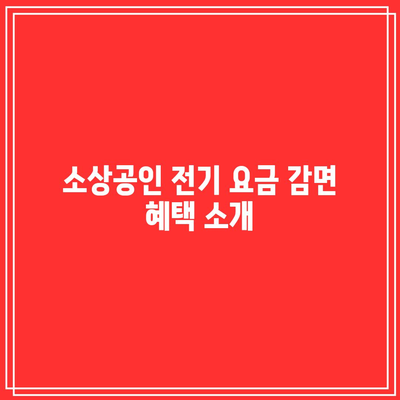 소상공인 전기 요금 감면 혜택 소개